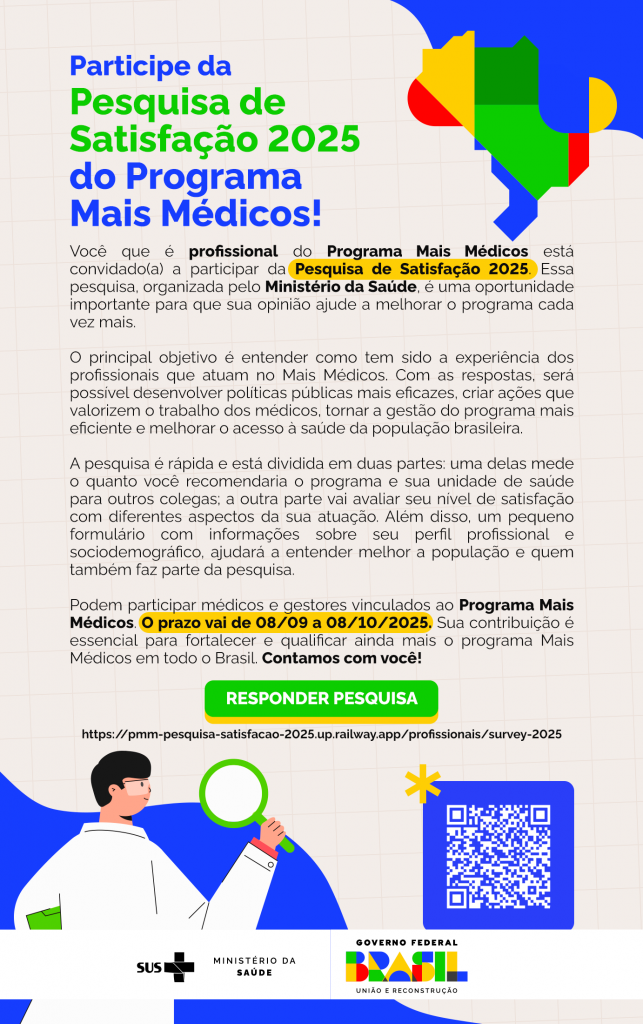 Participe da
Pesquisa de Satisfação 2025 do Programa Mais Médicos!

Você que é profissional do Programa Mais Médicos está convidado(a) a participar da Pesquisa de Satisfação 2025. Essa pesquisa, organizada pelo Ministério da Saúde, é uma oportunidade importante para que sua opinião ajude a melhorar o programa cada vez mais.

O principal objetivo é entender como tem sido a experiência dos profissionais que atuam no Mais Médicos. Com as respostas, será possível desenvolver políticas públicas mais eficazes, criar ações que valorizem o trabalho dos médicos, tornar a gestão do programa mais eficiente e melhorar o acesso à saúde da população brasileira.

A pesquisa é rápida e está dividida em duas partes: uma delas mede o quanto você recomendaria o programa e sua unidade de saúde para outros colegas; a outra parte vai avaliar seu nível de satisfação com diferentes aspectos da sua atuação. Além disso, um pequeno formulário com informações sobre seu perfil profissional e sociodemográfico, ajudará a entender melhor a população e quem também faz parte da pesquisa.

Podem participar médicos e gestores vinculados ao Programa Mais Médicos. O prazo vai de 08/09 a 08/10/2025. Sua contribuição é essencial para fortalecer e qualificar ainda mais o programa Mais Médicos em todo o Brasil. Contamos com você!

RESPONDER PESQUISA

https://pmm-pesquisa-satisfacao-2025.up.railway.app/profissionais/survey-2025

SUS MINISTÉRIO DA SAÚDE

GOVERNO FEDERAL
BRASIL
UNIÃO E RECONSTRUÇÃO